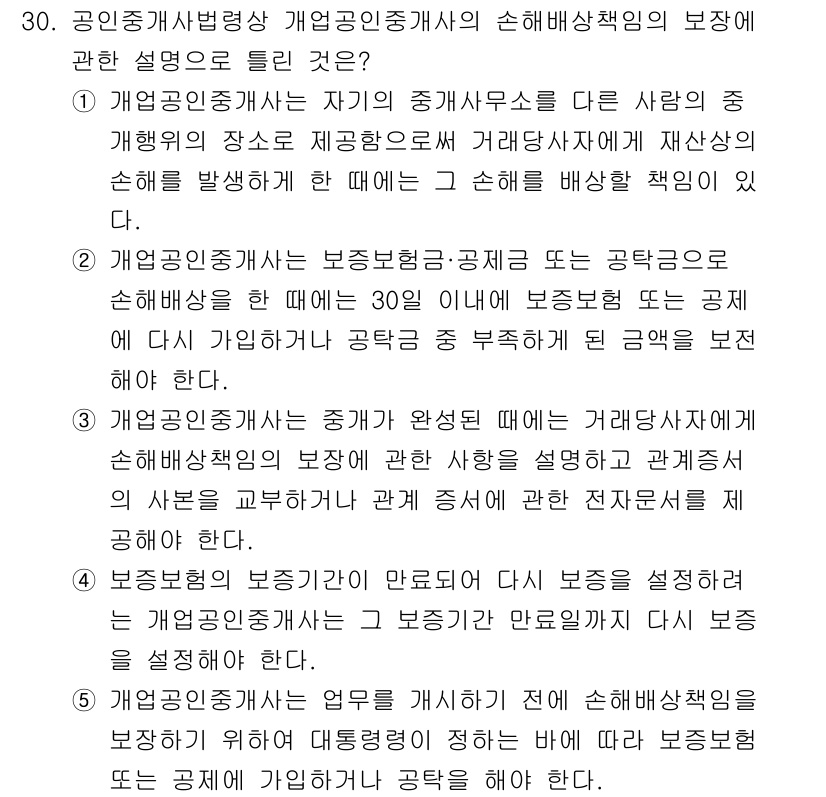 30. 공인중개사법령상 개업공인중개사의 손해배상책임의 보장에 관한 설명으로 틀린 것은?

① 개업공인중개사는 자기의 중개사무소를 다른 사람의 중개행위의 장소로 제공함으로써 거래당사자에게 재산상의 손해를 발생하게 한 때에는 그 손해를 배상할 책임이 있다.

② 개업공인중개사는 보증보험금·공제금 또는 공탁금으로 손해배상을 한 때에는 30일 이내에 보증보험 또는 공제에 다시 가입하거나 공탁금 중 부족하게 된 금액을 보전해야 한다.

③ 개업공인중개사는 중개가 완성된 때에는 거래당사자에게 손해배상책임의 보장에 관한 사항을 설명하고 관계증서의 사본을 교부하거나 관계 증서에 관한 전자문서를 제공해야 한다.

④ 보증보험의 보증기간이 만료되어 다시 보증을 설정하려는 개업공인중개사는 그 보증기간 만료일까지 다시 보증을 설정해야 한다.

⑤ 개업공인중개사는 업무를 개시하기 전에 손해배상책임을 보장하기 위하여 대통령령이 정하는 바에 따라 보증보험 또는 공제에 가입하거나 공탁을 해야 한다.